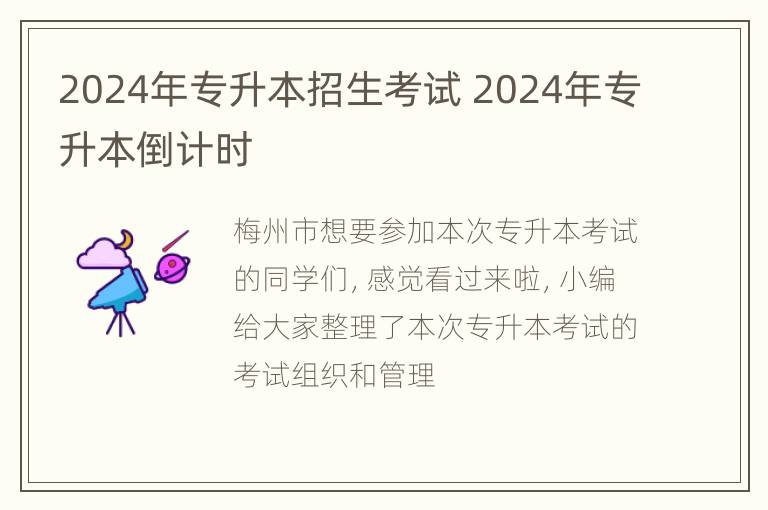 2024年专升本招生考试 2024年专升本倒计时

梅州市想要参加本次专升本考试的同学们, 感觉看过来啦, 小编给大家整理了本次专升本考试的考试组织和管理